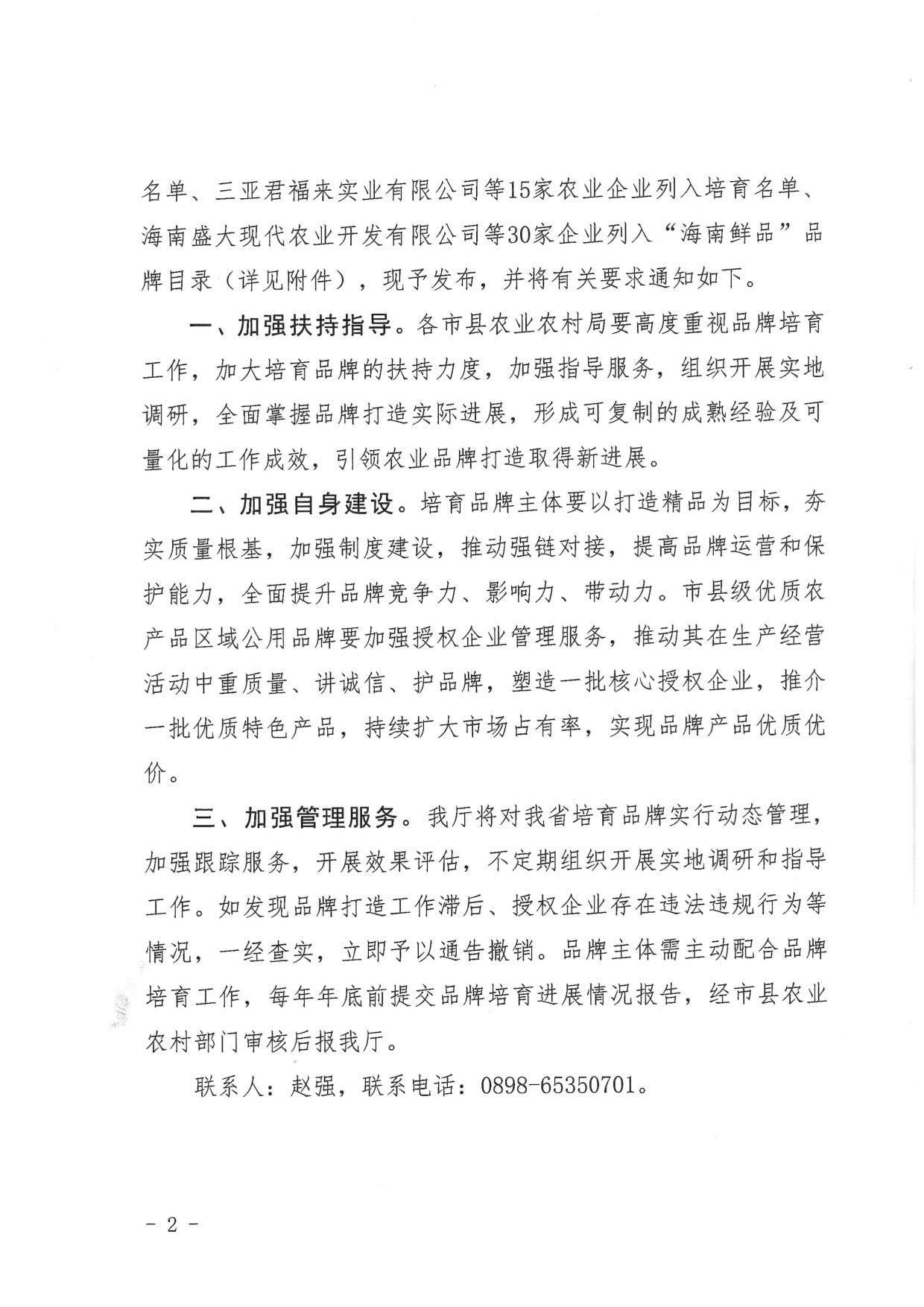 名单、三亚君福来实业有限公司等15家农业企业列入培育名单、海南盛大现代农业开发有限公司等30家企业列入“海南鲜品”品牌目录（详见附件），现予发布，并将有关要求通知如下。

一、加强扶持指导。各市县农业农村局要高度重视品牌培育工作，加大培育品牌的扶持力度，加强指导服务，组织开展实地调研，全面掌握品牌打造实际进展，形成可复制的成熟经验及可量化的工作成效，引领农业品牌打造取得新进展。

二、加强自身建设。培育品牌主体要以打造精品为目标，夯实质量根基，加强制度建设，推动强链对接，提高品牌运营和保护能力，全面提升品牌竞争力、影响力、带动力。市县级优质农产品区域公用品牌要加强授权企业管理服务，推动其在生产经营活动中重质量、讲诚信、护品牌，塑造一批核心授权企业，推介一批优质特色产品，持续扩大市场占有率，实现品牌产品优质优价。

三、加强管理服务。我厅将对我省培育品牌实行动态管理，加强跟踪服务，开展效果评估，不定期组织开展实地调研和指导工作。如发现品牌打造工作滞后、授权企业存在违法违规行为等情况，一经查实，立即予以通告撤销。品牌主体需主动配合品牌培育工作，每年年底前提交品牌培育进展情况报告，经市县农业农村部门审核后报我厅。

联系人：赵强，联系电话：0898-65350701。

- 2 -